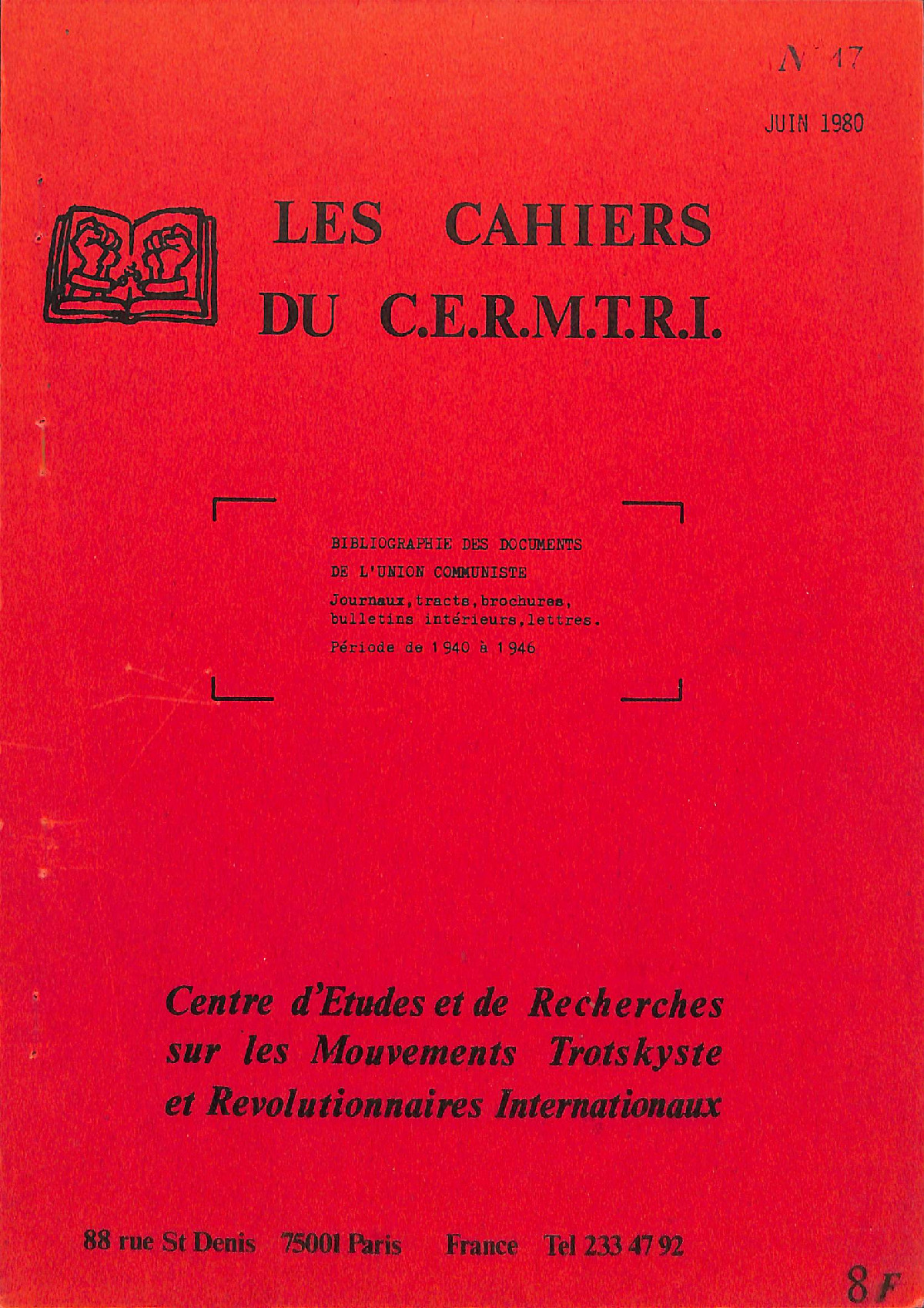 N° 17

JUIN 1980

LES CAHIERS DU C.E.R.M.T.R.I.

BIBLIOGRAPHIE DES DOCUMENTS DE L'UNION COMMUNISTE

Journaux, tracts, brochures, bulletins intérieurs, lettres.

Période de 1940 à 1946

Centre d'Etudes et de Recherches sur les Mouvements Trotskyste et Revolutionnaires Internationaux

88 rue St Denis 75001 Paris France Tel 233 47 92

8 F